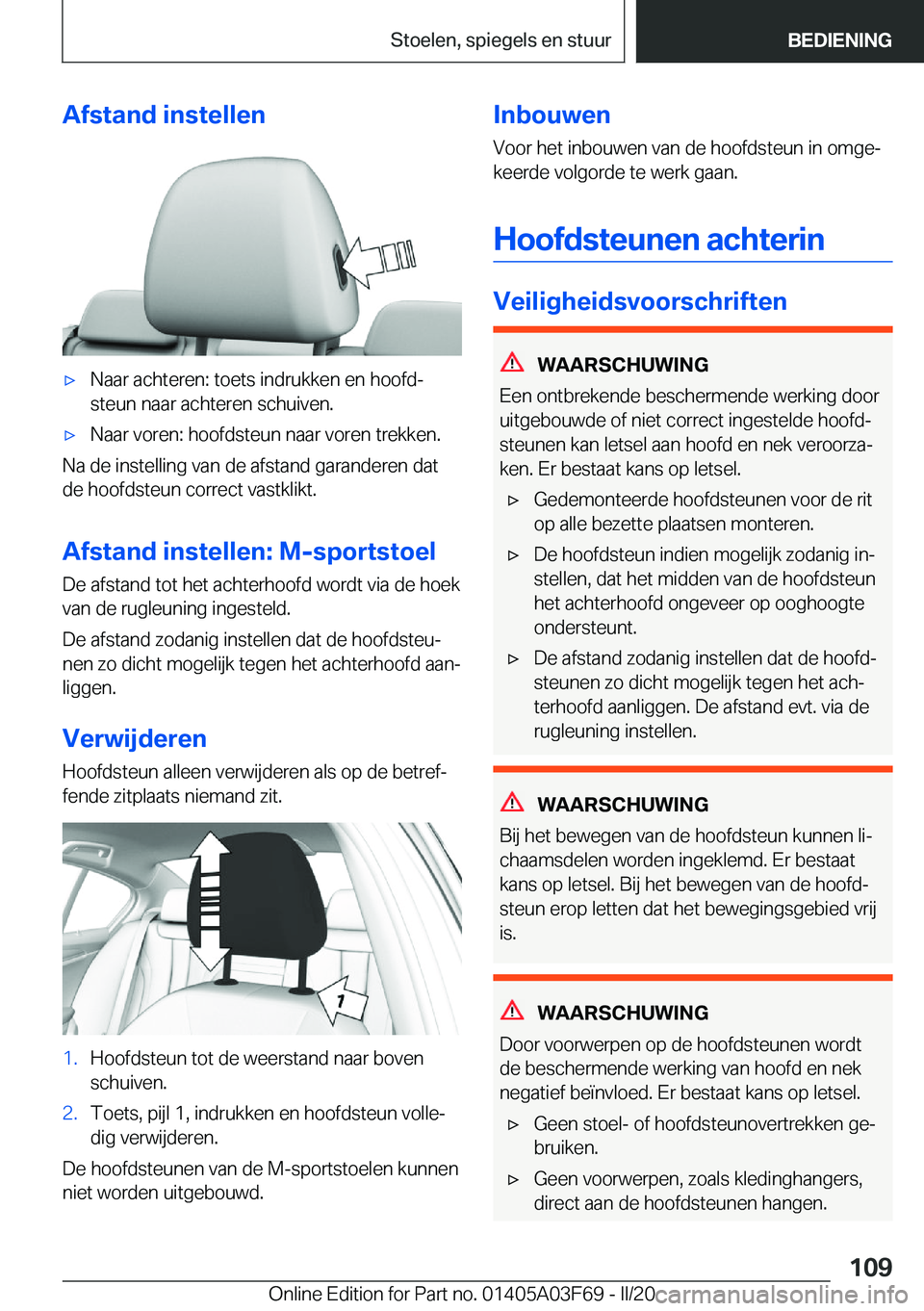 Stoelen, spiegels en stuur

BEDIENING

Afstand instellen

▷ Naar achteren: toets indrukken en hoofdsteun naar achteren schuiven.

▷ Naar voren: hoofdsteun naar voren trekken.

Na de instelling van de afstand garanderen dat de hoofdsteun correct vastklikt.

Afstand instellen: M-sportstoel

De afstand tot het achterhoofd wordt via de hoek van de rugleuning ingesteld.

De afstand zodanig instellen dat de hoofdsteunen zo dicht mogelijk tegen het achterhoofd aanliggen.

Verwijderen

Hoofdsteun alleen verwijderen als op de betreffende zitplaats niemand zit.

1

1. Hoofdsteun tot de weerstand naar boven schuiven.

2. Toets, pijl 1, indrukken en hoofdsteun volledig verwijderen.

De hoofdsteunen van de M-sportstoelen kunnen niet worden uitgebouwd.

Inbouwen

Voor het inbouwen van de hoofdsteun in omgekeerde volgorde te werk gaan.

Hoofdsteunen achterin

Veiligheidsvoorschriften

WAARSCHUWING

Een ontbrekende beschermende werking door uitgebouwde of niet correct ingestelde hoofdsteunen kan letsel aan hoofd en nek veroorzaken. Er bestaat kans op letsel.

▷ Gedemonteerde hoofdsteunen voor de rit op alle bezette plaatsen monteren.

▷ De hoofdsteun indien mogelijk zodanig instellen, dat het midden van de hoofdsteun het achterhoofd ongeveer op ooghoogte ondersteunt.

▷ De afstand zodanig instellen dat de hoofdsteunen zo dicht mogelijk tegen het achterhoofd aanliggen. De afstand evt. via de rugleuning instellen.

WAARSCHUWING

Bij het bewegen van de hoofdsteun kunnen lichaamsdelen worden ingeklemd. Er bestaat kans op letsel. Bij het bewegen van de hoofdsteun erop letten dat het bewegingsgebied vrij is.

WAARSCHUWING

Door voorwerpen op de hoofdsteunen wordt de beschermende werking van hoofd en nek negatief beïnvloed. Er bestaat kans op letsel.

▷ Geen stoel- of hoofdsteunovertrekken gebruiken.

▷ Geen voorwerpen, zoals kledinghangers, direct aan de hoofdsteunen hangen.

109

Online Edition for Part no. 01405A03F69 - II/20

carmanualsonline.info